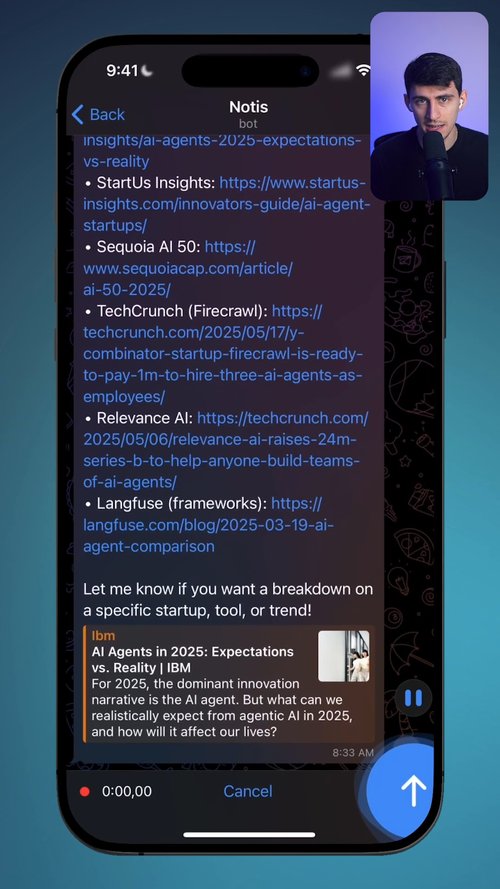 9:41

Back

Notis
bot

insights/ai-agents-2025-expectations-vs-reality
• StartUs Insights: https://www.startus-insights.com/innovators-guide/ai-agent-startups/
• Sequoia AI 50: https://www.sequoiacap.com/article/ai-50-2025/
• TechCrunch (Firecrawl): https://techcrunch.com/2025/05/17/y-combinator-startup-firecrawl-is-ready-to-pay-1m-to-hire-three-ai-agents-as-employees/
• Relevance AI: https://techcrunch.com/2025/05/06/relevance-ai-raises-24m-series-b-to-help-anyone-build-teams-of-ai-agents/
• Langfuse (frameworks): https://langfuse.com/blog/2025-03-19-ai-agent-comparison

Let me know if you want a breakdown on a specific startup, tool, or trend!

Ibm
AI Agents in 2025: Expectations vs. Reality | IBM
For 2025, the dominant innovation narrative is the AI agent. But what can we realistically expect from agentic AI in 2025, and how will it affect our lives?

8:33 AM

0:00,00

Cancel